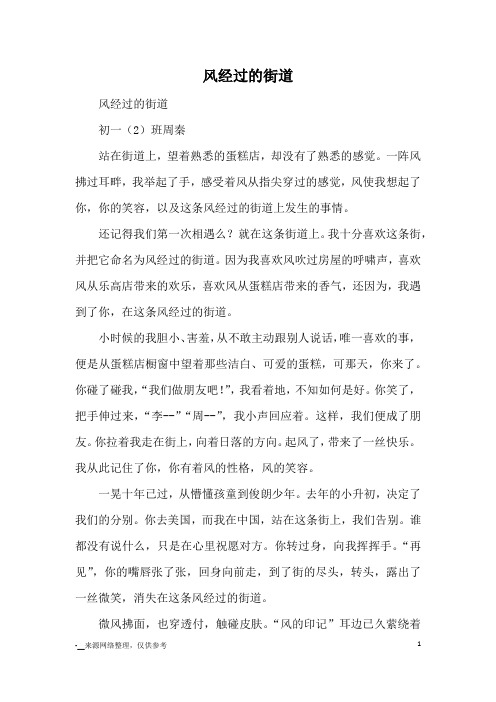 风经过的街道

风经过的街道

初一（2）班周秦

站在街道上，望着熟悉的蛋糕店，却没有了熟悉的感觉。一阵风拂过耳畔，我举起了手，感受着风从指尖穿过的感觉，风使我想起了你，你的笑容，以及这条风经过的街道上发生的事情。

还记得我们第一次相遇么？就在这条街道上。我十分喜欢这条街，并把它命名为风经过的街道。因为我喜欢风吹过房屋的呼啸声，喜欢风从乐高店带来的欢乐，喜欢风从蛋糕店带来的香气，还因为，我遇到了你，在这条风经过的街道。

小时候的我胆小、害羞，从不敢主动跟别人说话，唯一喜欢的事，便是从蛋糕店橱窗中望着那些洁白、可爱的蛋糕，可那天，你来了。你碰了碰我，“我们做朋友吧!”，我看着地，不知如何是好。你笑了，把手伸过来，“李--”“周--”，我小声回应着。这样，我们便成了朋友。你拉着我走在街上，向着日落的方向。起风了，带来了一丝快乐。我从此记住了你，你有着风的性格，风的笑容。

一晃十年已过，从懵懂孩童到俊朗少年。去年的小升初，决定了我们的分别。你去美国，而我在中国，站在这条街上，我们告别。谁都没有说什么，只是在心里祝愿对方。你转过身，向我挥挥手。“再见”，你的嘴唇张了张，回身向前走，到了街的尽头，转头，露出了一丝微笑，消失在这条风经过的街道。

微风拂面，也穿透付，触碰皮肤。“风的印记”耳边已久萦绕着

-＿来源网络整理，仅供参考 1